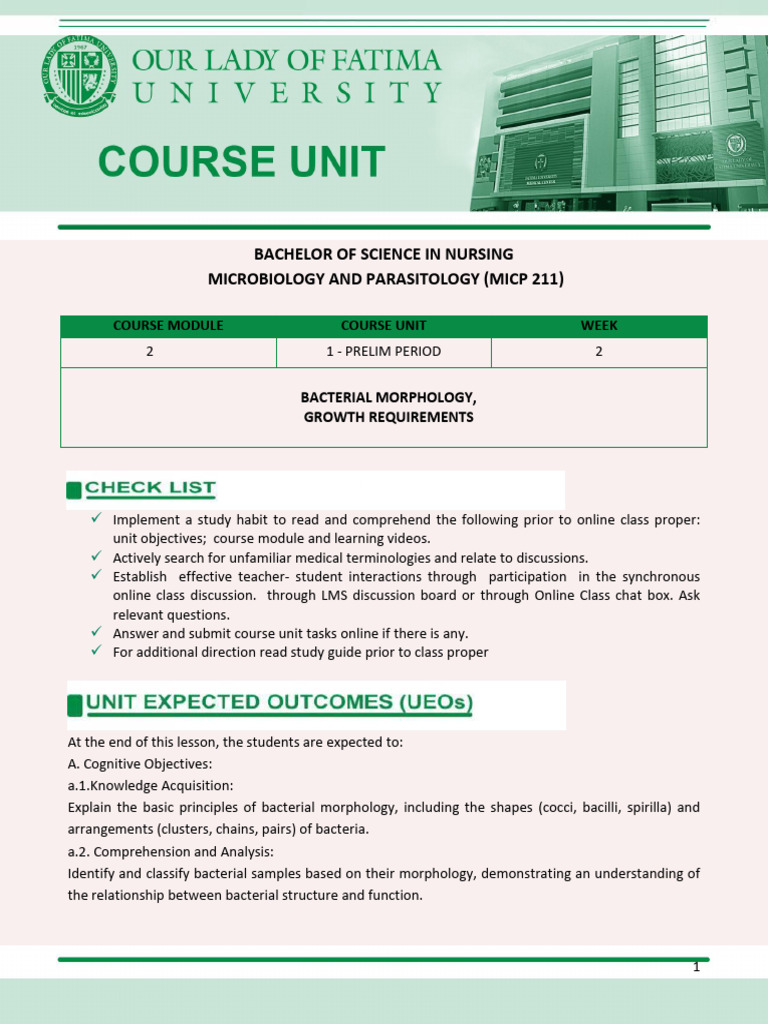 OUR LADY OF FATIMA
UNIVERSITY

COURSE UNIT

BACHELOR OF SCIENCE IN NURSING
MICROBIOLOGY AND PARASITOLOGY (MICP 211)

| COURSE MODULE | COURSE UNIT | WEEK |
|---|---|---|
| 2 | 1 - PRELIM PERIOD | 2 |
| BACTERIAL MORPHOLOGY, GROWTH REQUIREMENTS | | |

CHECK LIST

✓ Implement a study habit to read and comprehend the following prior to online class proper: unit objectives; course module and learning videos.
✓ Actively search for unfamiliar medical terminologies and relate to discussions.
✓ Establish effective teacher- student interactions through participation in the synchronous online class discussion. through LMS discussion board or through Online Class chat box. Ask relevant questions.
✓ Answer and submit course unit tasks online if there is any.
✓ For additional direction read study guide prior to class proper

UNIT EXPECTED OUTCOMES (UEOs)

At the end of this lesson, the students are expected to:
A. Cognitive Objectives:
a.1.Knowledge Acquisition:
Explain the basic principles of bacterial morphology, including the shapes (cocci, bacilli, spirilla) and arrangements (clusters, chains, pairs) of bacteria.
a.2. Comprehension and Analysis:
Identify and classify bacterial samples based on their morphology, demonstrating an understanding of the relationship between bacterial structure and function.

1